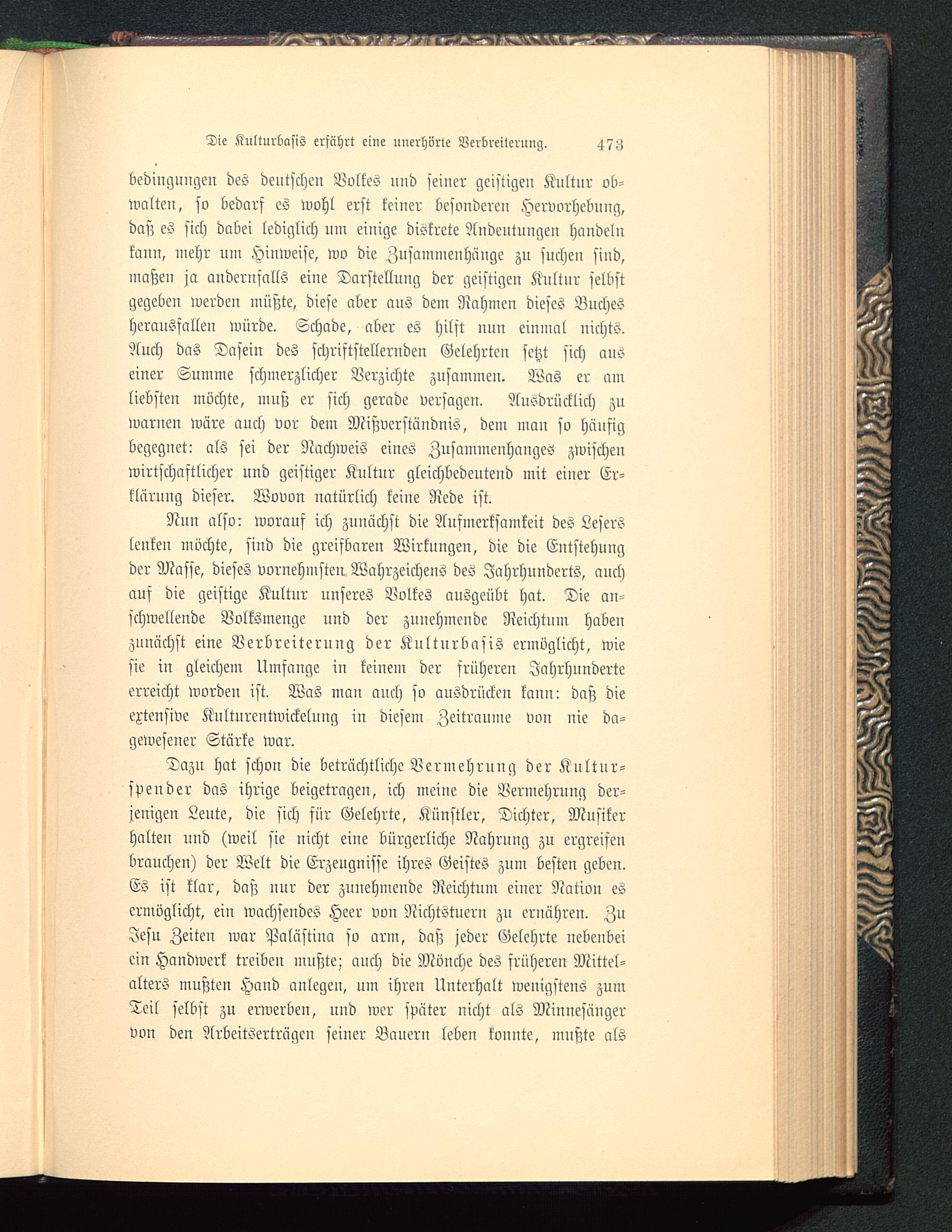 Die Kulturbasis erfährt eine unerhörte Verbreiterung. 473

bedingungen des deutschen Volkes und seiner geistigen Kultur obwalten, so bedarf es wohl erst keiner besonderen Hervorhebung, daß es sich dabei lediglich um einige diskrete Andeutungen handeln kann, mehr um Hinweise, wo die Zusammenhänge zu suchen sind, maßen ja andernfalls eine Darstellung der geistigen Kultur selbst gegeben werden müßte, diese aber aus dem Rahmen dieses Buches herausfallen würde. Schade, aber es hilft nun einmal nichts. Auch das Dasein des schriftstellernden Gelehrten setzt sich aus einer Summe schmerzlicher Verzichte zusammen. Was er am liebsten möchte, muß er sich gerade versagen. Ausdrücklich zu warnen wäre auch vor dem Mißverständnis, dem man so häufig begegnet: als sei der Nachweis eines Zusammenhanges zwischen wirtschaftlicher und geistiger Kultur gleichbedeutend mit einer Erklärung dieser. Wovon natürlich keine Rede ist.

Nun also: worauf ich zunächst die Aufmerksamkeit des Lesers lenken möchte, sind die greifbaren Wirkungen, die die Entstehung der Masse, dieses vornehmsten Wahrzeichens des Jahrhunderts, auch auf die geistige Kultur unseres Volkes ausgeübt hat. Die anschwellende Volksmenge und der zunehmende Reichtum haben zunächst eine Verbreiterung der Kulturbasis ermöglicht, wie sie in gleichem Umfange in keinem der früheren Jahrhunderte erreicht worden ist. Was man auch so ausdrücken kann: daß die extensive Kulturentwickelung in diesem Zeitraume von nie dagewesener Stärke war.

Dazu hat schon die beträchtliche Vermehrung der Kulturspender das ihrige beigetragen, ich meine die Vermehrung derjenigen Leute, die sich für Gelehrte, Künstler, Dichter, Musiker halten und (weil sie nicht eine bürgerliche Nahrung zu ergreifen brauchen) der Welt die Erzeugnisse ihres Geistes zum besten geben. Es ist klar, daß nur der zunehmende Reichtum einer Nation es ermöglicht, ein wachsendes Heer von Nichtstuern zu ernähren. Zu Jesu Zeiten war Palästina so arm, daß jeder Gelehrte nebenbei ein Handwerk treiben mußte; auch die Mönche des früheren Mittelalters mußten Hand anlegen, um ihren Unterhalt wenigstens zum Teil selbst zu erwerben, und wer später nicht als Minnesänger von den Arbeitserträgen seiner Bauern leben konnte, mußte als